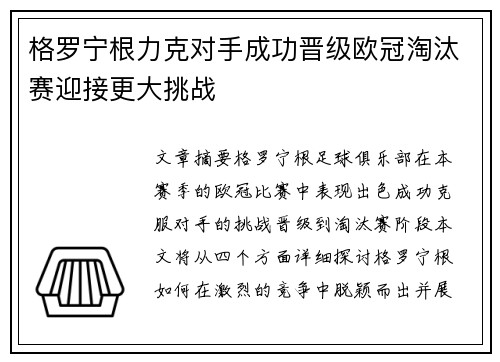 格罗宁根力克对手成功晋级欧冠淘汰赛迎接更大挑战

文章摘要格罗宁根足球俱乐部在本赛季的欧冠比赛中表现出色成功克服对手的挑战晋级到淘汰赛阶段本文将从四个方面详细探讨格罗宁根如何在激烈的竞争中脱颖而出并展